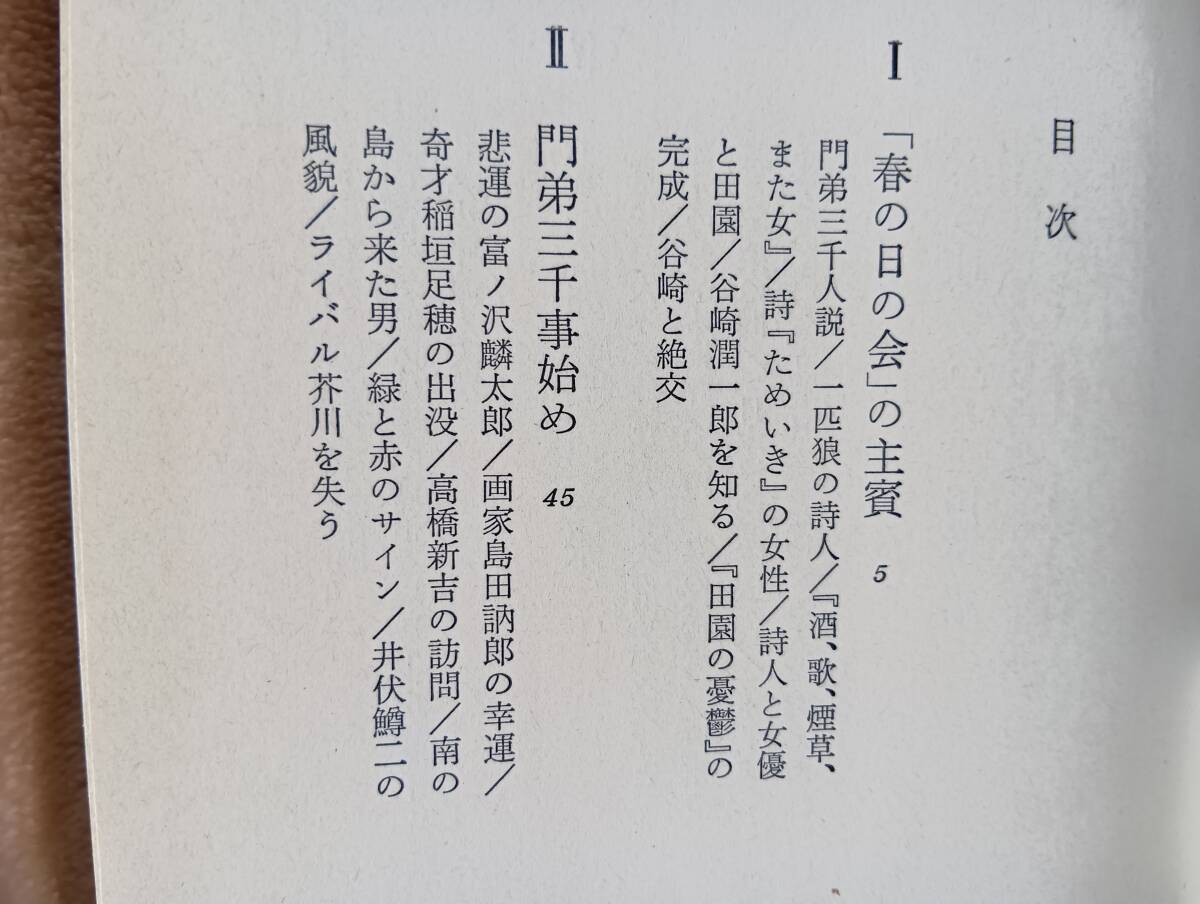 目次

I

「春の日の会」の主賓 5

門弟三千人説/一匹狼の詩人/『酒、歌、煙草、また女』/詩『ためいき』の女性/詩人と女優と田園/谷崎潤一郎を知る/『田園の憂鬱』の完成/谷崎と絶交

II

門弟三千事始め 45

悲運の富ノ沢麟太郎/画家島田訥郎の幸運/奇才稲垣足穂の出没/高橋新吉の訪問/南の島から来た男/緑と赤のサイン/井伏鱒二の風貌/ライバル芥川を失う